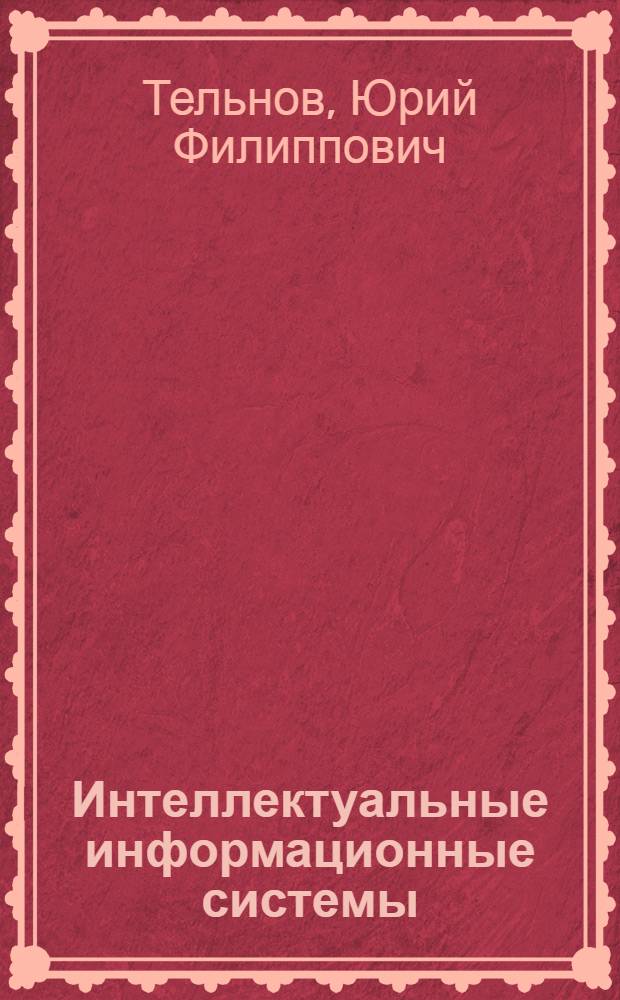 Тельнов, Юрий Филиппович

Интеллектуальные информационные системы